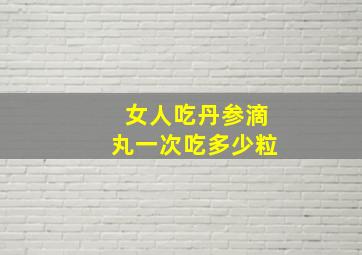 女人吃丹参滴丸一次吃多少粒